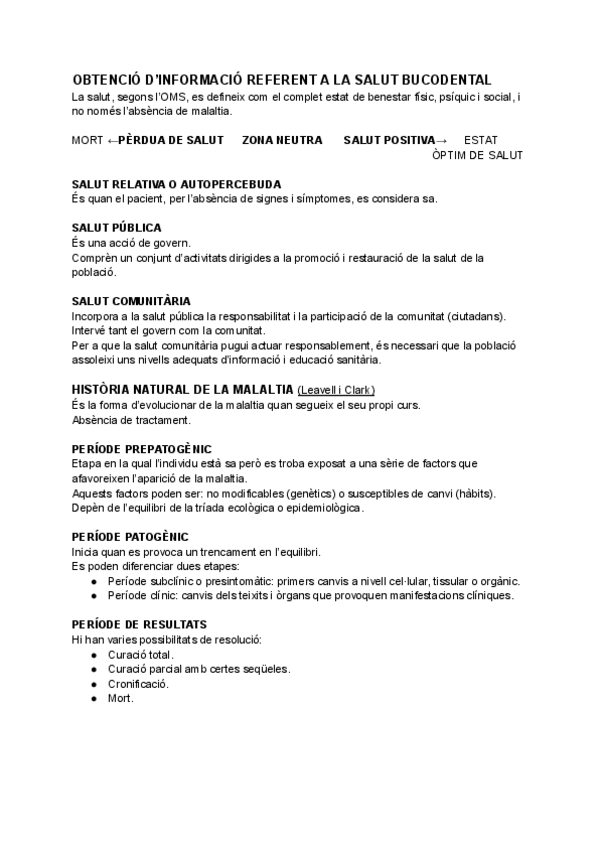 OBTENCIÓ D'INFORMACIÓ REFERENT A LA SALUT BUCODENTAL
La salut, segons l'OMS, es defineix com el complet estat de benestar físic, psíquic i social, i no només l'absència de malaltia.

MORT ←PÈRDUA DE SALUT ZONA NEUTRA SALUT POSITIVA→ ESTAT ÒPTIM DE SALUT

SALUT RELATIVA O AUTOPERCEBUDA
És quan el pacient, per l'absència de signes i símptomes, es considera sa.

SALUT PÚBLICA
És una acció de govern.
Comprèn un conjunt d'activitats dirigides a la promoció i restauració de la salut de la població.

SALUT COMUNITÀRIA
Incorpora a la salut pública la responsabilitat i la participació de la comunitat (ciutadans).
Intervé tant el govern com la comunitat.
Per a que la salut comunitària pugui actuar responsablement, és necessari que la població assoleixi uns nivells adequats d'informació i educació sanitària.

HISTÒRIA NATURAL DE LA MALALTIA (Leavell i Clark)
És la forma d'evolucionar de la malaltia quan segueix el seu propi curs.
Absència de tractament.

PERÍODE PREPATOGÈNIC
Etapa en la qual l'individu està sa però es troba exposat a una sèrie de factors que afavoreixen l'aparició de la malaltia.
Aquests factors poden ser: no modificables (genètics) o susceptibles de canvi (hàbits).
Depèn de l'equilibri de la tríada ecològica o epidemiològica.

PERÍODE PATOGÈNIC
Inicia quan es provoca un trencament en l'equilibri.
Es poden diferenciar dues etapes:
● Període subclínic o presintomàtic: primers canvis a nivell cel·lular, tissular o orgànic.
● Període clínic: canvis dels teixits i òrgans que provoquen manifestacions clíniques.

PERÍODE DE RESULTATS
Hi han varies possibilitats de resolució:
● Curació total.
● Curació parcial amb certes seqüeles.
● Cronificació.
● Mort.